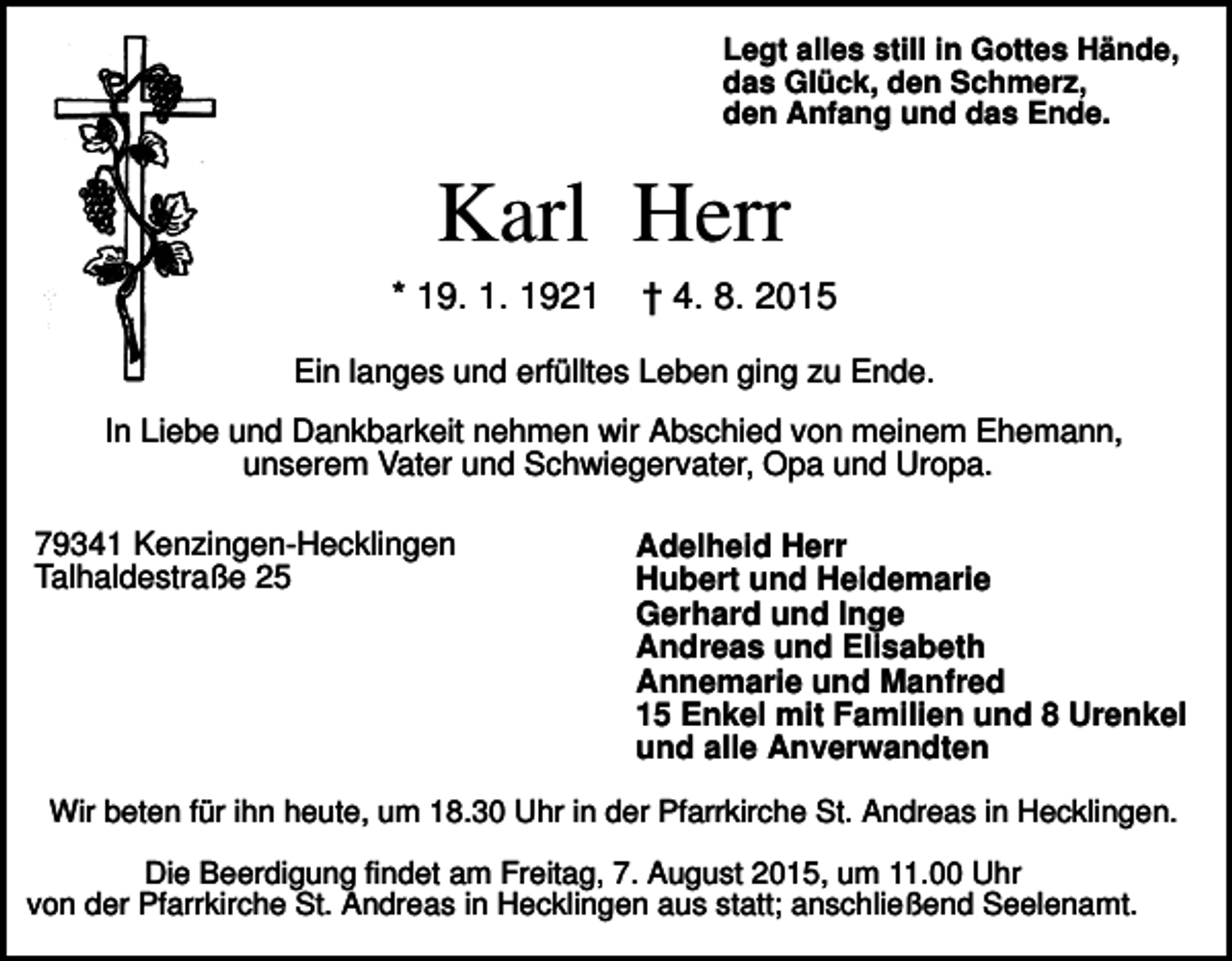 Legt alles still in Gottes Hände,
das Glück, den Schmerz,
den Anfang und das Ende.

Karl Herr

* 19. 1. 1921 † 4. 8. 2015

Ein langes und erfülltes Leben ging zu Ende.

In Liebe und Dankbarkeit nehmen wir Abschied von meinem Ehemann, unserem Vater und Schwiegervater, Opa und Uropa.

79341 Kenzingen-Hecklingen
Talhaldestraße 25

Adelheid Herr
Hubert und Heidemarie
Gerhard und Inge
Andreas und Elisabeth
Annemarie und Manfred
15 Enkel mit Familien und 8 Urenkel
und alle Anverwandten

Wir beten für ihn heute, um 18.30 Uhr in der Pfarrkirche St. Andreas in Hecklingen.

Die Beerdigung findet am Freitag, 7. August 2015, um 11.00 Uhr von der Pfarrkirche St. Andreas in Hecklingen aus statt; anschließend Seelenamt.